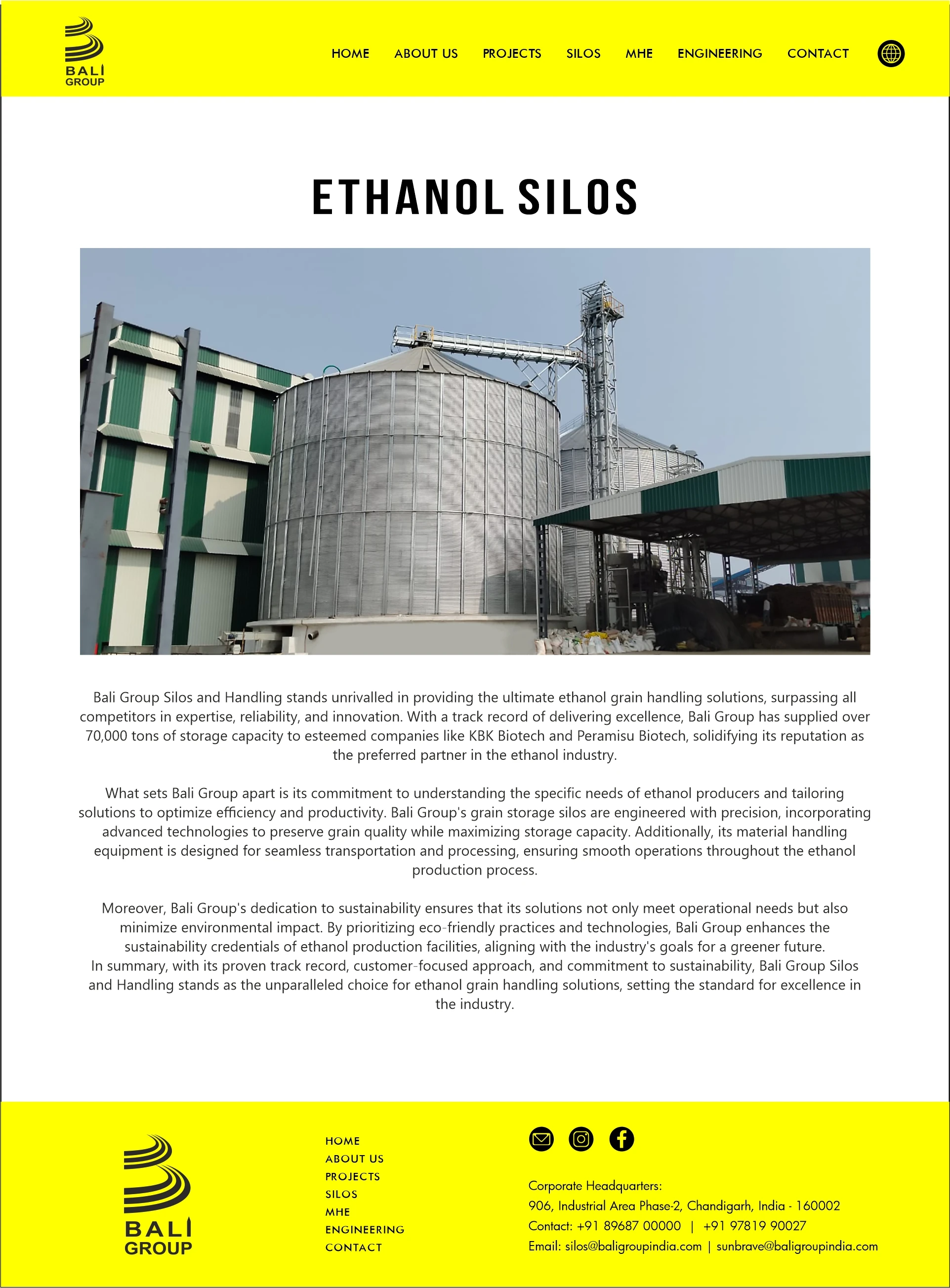 BALI GROUP

HOME ABOUT US PROJECTS SILOS MHE ENGINEERING CONTACT

ETHANOL SILOS

Bali Group Silos and Handling stands unrivalled in providing the ultimate ethanol grain handling solutions, surpassing all competitors in expertise, reliability, and innovation. With a track record of delivering excellence, Bali Group has supplied over 70,000 tons of storage capacity to esteemed companies like KBK Biotech and Peramisu Biotech, solidifying its reputation as the preferred partner in the ethanol industry.

What sets Bali Group apart is its commitment to understanding the specific needs of ethanol producers and tailoring solutions to optimize efficiency and productivity. Bali Group's grain storage silos are engineered with precision, incorporating advanced technologies to preserve grain quality while maximizing storage capacity. Additionally, its material handling equipment is designed for seamless transportation and processing, ensuring smooth operations throughout the ethanol production process.

Moreover, Bali Group's dedication to sustainability ensures that its solutions not only meet operational needs but also minimize environmental impact. By prioritizing eco-friendly practices and technologies, Bali Group enhances the sustainability credentials of ethanol production facilities, aligning with the industry's goals for a greener future.
In summary, with its proven track record, customer-focused approach, and commitment to sustainability, Bali Group Silos and Handling stands as the unparalleled choice for ethanol grain handling solutions, setting the standard for excellence in the industry.

BALI GROUP

HOME
ABOUT US
PROJECTS
SILOS
MHE
ENGINEERING
CONTACT

Corporate Headquarters:
906, Industrial Area Phase-2, Chandigarh, India - 160002
Contact: +91 89687 00000 | +91 97819 90027
Email: silos@baligroupindia.com | sunbrave@baligroupindia.com